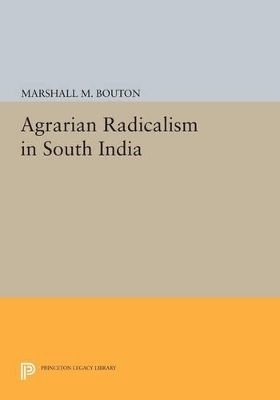 MARSHALL M. BOUTON

Agrarian Radicalism in South India

PRINCETON LEGACY LIBRARY